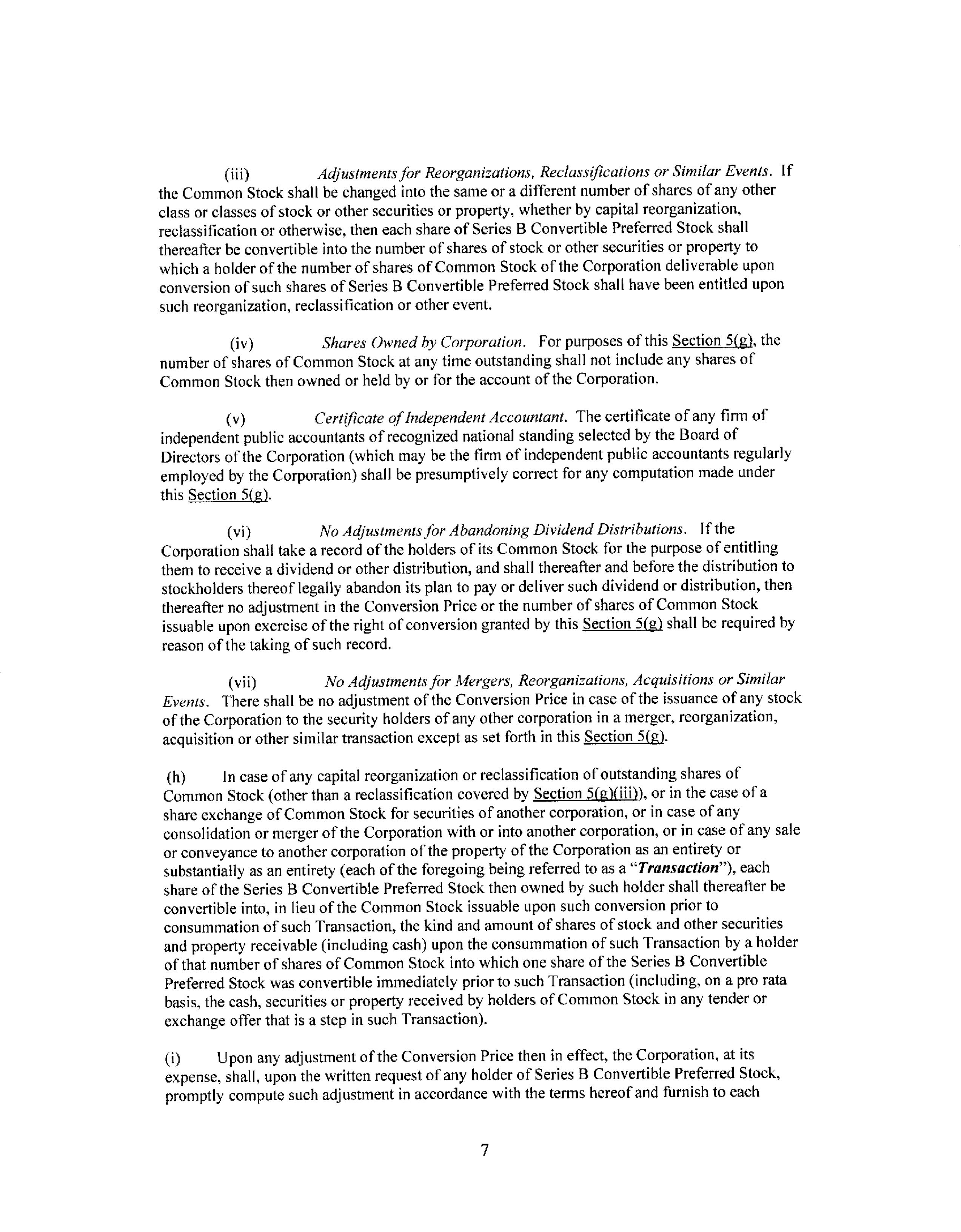 (iii) Adjustments for Reorganizations, Reclassifications or Similar Events. If the Common Stock shall be changed into the same or a different number of shares of any other class or classes of stock or other securities or property, whether by capital reorganization, reclassification or otherwise, then each share of Series B Convertible Preferred Stock shall thereafter be convertible into the number of shares of stock or other securities or property to which a holder of the number of shares of Common Stock of the Corporation deliverable upon conversion of such shares of Series B Convertible Preferred Stock shall have been entitled upon such reorganization, reclassification or other event.

(iv) Shares Owned by Corporation. For purposes of this Section 5(g), the number of shares of Common Stock at any time outstanding shall not include any shares of Common Stock then owned or held by or for the account of the Corporation.

(v) Certificate of Independent Accountant. The certificate of any firm of independent public accountants of recognized national standing selected by the Board of Directors of the Corporation (which may be the firm of independent public accountants regularly employed by the Corporation) shall be presumptively correct for any computation made under this Section 5(g).

(vi) No Adjustments for Abandoning Dividend Distributions. If the Corporation shall take a record of the holders of its Common Stock for the purpose of entitling them to receive a dividend or other distribution, and shall thereafter and before the distribution to stockholders thereof legally abandon its plan to pay or deliver such dividend or distribution, then thereafter no adjustment in the Conversion Price or the number of shares of Common Stock issuable upon exercise of the right of conversion granted by this Section 5(g) shall be required by reason of the taking of such record.

(vii) No Adjustments for Mergers, Reorganizations, Acquisitions or Similar Events. There shall be no adjustment of the Conversion Price in case of the issuance of any stock of the Corporation to the security holders of any other corporation in a merger, reorganization, acquisition or other similar transaction except as set forth in this Section 5(g).

(h) In case of any capital reorganization or reclassification of outstanding shares of Common Stock (other than a reclassification covered by Section 5(g)(iii)), or in the case of a share exchange of Common Stock for securities of another corporation, or in case of any consolidation or merger of the Corporation with or into another corporation, or in case of any sale or conveyance to another corporation of the property of the Corporation as an entirety or substantially as an entirety (each of the foregoing being referred to as a "Transaction"), each share of the Series B Convertible Preferred Stock then owned by such holder shall thereafter be convertible into, in lieu of the Common Stock issuable upon such conversion prior to consummation of such Transaction, the kind and amount of shares of stock and other securities and property receivable (including cash) upon the consummation of such Transaction by a holder of that number of shares of Common Stock into which one share of the Series B Convertible Preferred Stock was convertible immediately prior to such Transaction (including, on a pro rata basis, the cash, securities or property received by holders of Common Stock in any tender or exchange offer that is a step in such Transaction).

(i) Upon any adjustment of the Conversion Price then in effect, the Corporation, at its expense, shall, upon the written request of any holder of Series B Convertible Preferred Stock, promptly compute such adjustment in accordance with the terms hereof and furnish to each

7